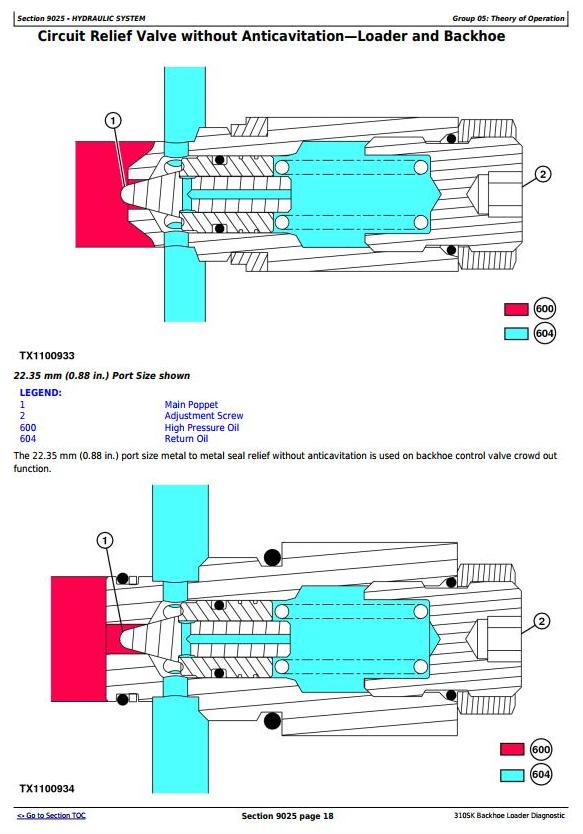 Section 9025 - HYDRAULIC SYSTEM

Group 05: Theory of Operation

Circuit Relief Valve without Anticavitation—Loader and Backhoe

1

2

600

604

TX1100933

22.35 mm (0.88 in.) Port Size shown

LEGEND:

| | |
|---|---|
| 1 | Main Poppet |
| 2 | Adjustment Screw |
| 600 | High Pressure Oil |
| 604 | Return Oil |

The 22.35 mm (0.88 in.) port size metal to metal seal relief without anticavitation is used on backhoe control valve crowd out function.

1

2

600

604

TX1100934

<- Go to Section TOC

Section 9025 page 18

310SK Backhoe Loader Diagnostic